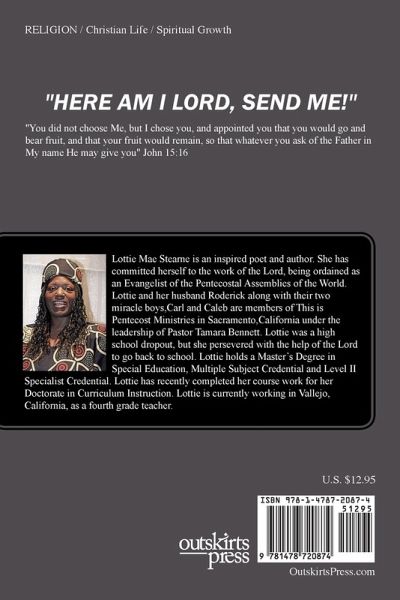 RELIGION / Christian Life / Spiritual Growth

"HERE AM I LORD, SEND ME!"

"You did not choose Me, but I chose you, and appointed you that you would go and bear fruit, and that your fruit would remain, so that whatever you ask of the Father in My name He may give you" John 15:16

Lottie Mae Stearne is an inspired poet and author. She has committed herself to the work of the Lord, being ordained as an Evangelist of the Pentecostal Assemblies of the World. Lottie and her husband Roderick along with their two miracle boys,Carl and Caleb are members of This is Pentecost Ministries in Sacramento,California under the leadership of Pastor Tamara Bennett. Lottie was a high school dropout, but she persevered with the help of the Lord to go back to school. Lottie holds a Master's Degree in Special Education, Multiple Subject Credential and Level II Specialist Credential. Lottie has recently completed her course work for her Doctorate in Curriculum Instruction. Lottie is currently working in Vallejo, California, as a fourth grade teacher.

U.S. $12.95

ISBN 978-1-4787-2087-4

51295

9 781478 720874

outskirts press

OutskirtsPress.com